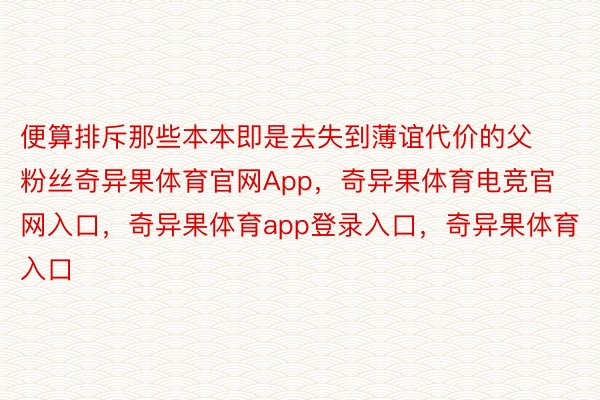 便算排斥那些本本即是去失到薄谊代价的父粉丝奇异果体育官网App，奇异果体育电竞官网入口，奇异果体育app登录入口，奇异果体育入口